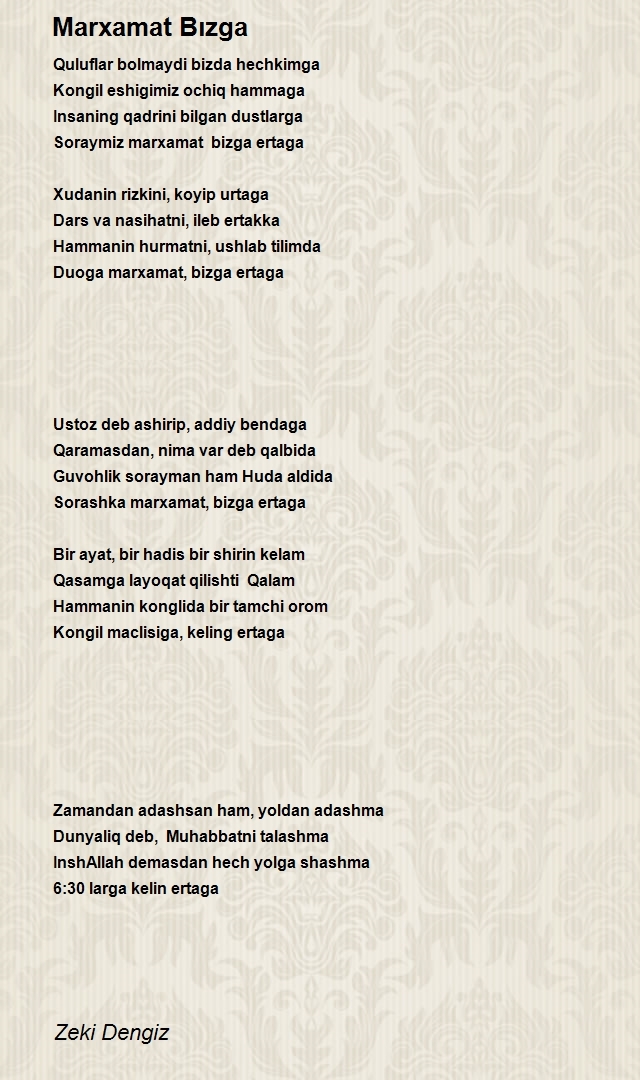 Marxamat Bızga

Quluflar bolmaydi bizda hechkimga
Kongil eshigimiz ochiq hammaga
Insaning qadrini bilgan dustlarga
Soraymiz marxamat bizga ertaga

Xudanin rizkini, koyip urtaga
Dars va nasihatni, ileb ertakka
Hammanin hurmatni, ushlab tilimda
Duoga marxamat, bizga ertaga

Ustoz deb ashirip, addiy bendaga
Qaramasdan, nima var deb qalbida
Guvohlik sorayman ham Huda aldida
Sorashka marxamat, bizga ertaga

Bir ayat, bir hadis bir shirin kelam
Qasamga layoqat qilishti Qalam
Hammanin konglida bir tamchi orom
Kongil maclisiga, keling ertaga

Zamandan adashsan ham, yoldan adashma
Dunyaliq deb, Muhabbatni talashma
InshAllah demasdan hech yolga shashma
6:30 larga kelin ertaga

Zeki Dengiz